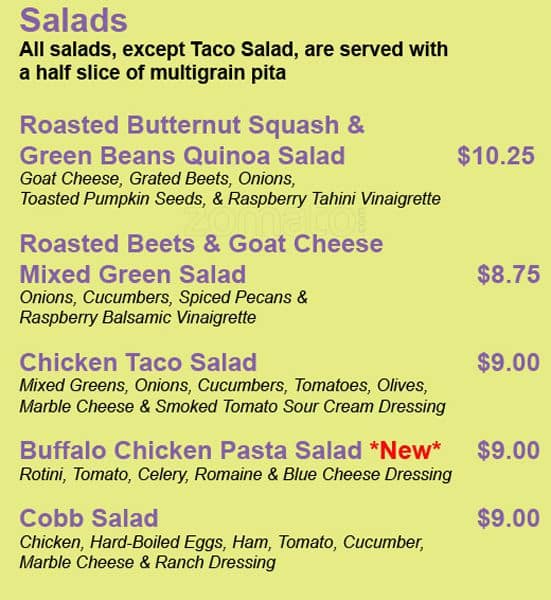 Salads
All salads, except Taco Salad, are served with a half slice of multigrain pita

Roasted Butternut Squash & Green Beans Quinoa Salad $10.25
Goat Cheese, Grated Beets, Onions, Toasted Pumpkin Seeds, & Raspberry Tahini Vinaigrette

Roasted Beets & Goat Cheese Mixed Green Salad $8.75
Onions, Cucumbers, Spiced Pecans & Raspberry Balsamic Vinaigrette

Chicken Taco Salad $9.00
Mixed Greens, Onions, Cucumbers, Tomatoes, Olives, Marble Cheese & Smoked Tomato Sour Cream Dressing

Buffalo Chicken Pasta Salad *New* $9.00
Rotini, Tomato, Celery, Romaine & Blue Cheese Dressing

Cobb Salad $9.00
Chicken, Hard-Boiled Eggs, Ham, Tomato, Cucumber, Marble Cheese & Ranch Dressing

zomato